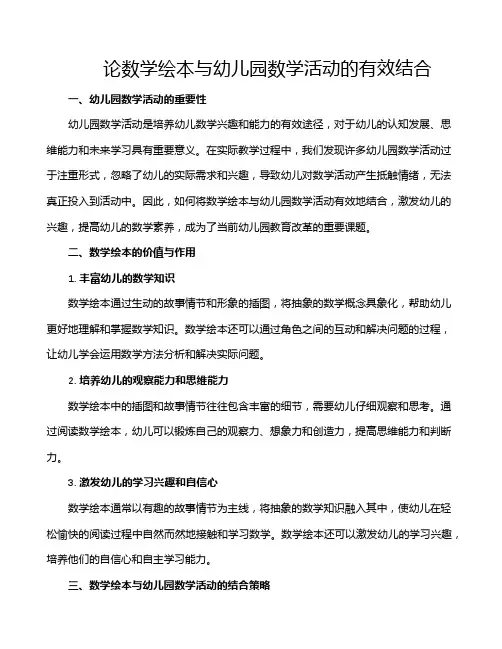 论数学绘本与幼儿园数学活动的有效结合

一、幼儿园数学活动的重要性

幼儿园数学活动是培养幼儿数学兴趣和能力的有效途径，对于幼儿的认知发展、思维能力和未来学习具有重要意义。在实际教学过程中，我们发现许多幼儿园数学活动过于注重形式，忽略了幼儿的实际需求和兴趣，导致幼儿对数学活动产生抵触情绪，无法真正投入到活动中。因此，如何将数学绘本与幼儿园数学活动有效地结合，激发幼儿的兴趣，提高幼儿的数学素养，成为了当前幼儿园教育改革的重要课题。

二、数学绘本的价值与作用

1. 丰富幼儿的数学知识

数学绘本通过生动的故事情节和形象的插图，将抽象的数学概念具象化，帮助幼儿更好地理解和掌握数学知识。数学绘本还可以通过角色之间的互动和解决问题的过程，让幼儿学会运用数学方法分析和解决实际问题。

2. 培养幼儿的观察能力和思维能力

数学绘本中的插图和故事情节往往包含丰富的细节，需要幼儿仔细观察和思考。通过阅读数学绘本，幼儿可以锻炼自己的观察力、想象力和创造力，提高思维能力和判断力。

3. 激发幼儿的学习兴趣和自信心

数学绘本通常以有趣的故事情节为主线，将抽象的数学知识融入其中，使幼儿在轻松愉快的阅读过程中自然而然地接触和学习数学。数学绘本还可以激发幼儿的学习兴趣，培养他们的自信心和自主学习能力。

三、数学绘本与幼儿园数学活动的结合策略